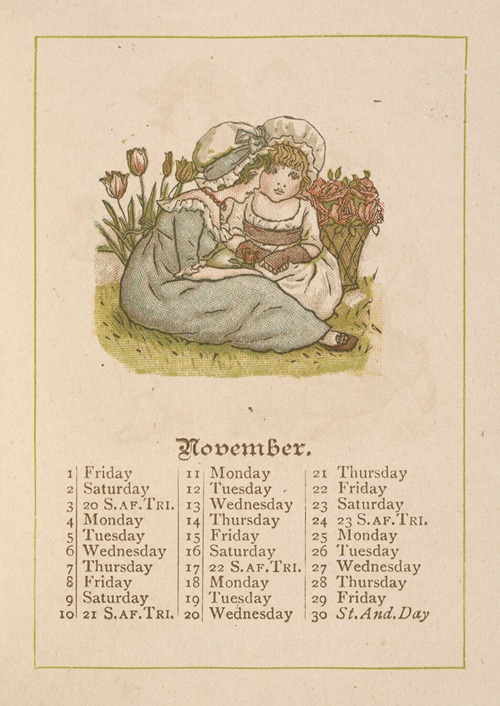 November.

1 Friday
2 Saturday
3 20 S.AF.TRI.
4 Monday
5 Tuesday
6 Wednesday
7 Thursday
8 Friday
9 Saturday
10 21 S.AF.TRI.

11 Monday
12 Tuesday
13 Wednesday
14 Thursday
15 Friday
16 Saturday
17 22 S.AF.TRI.
18 Monday
19 Tuesday
20 Wednesday

21 Thursday
22 Friday
23 Saturday
24 23 S.AF.TRI.
25 Monday
26 Tuesday
27 Wednesday
28 Thursday
29 Friday
30 St.And.Day